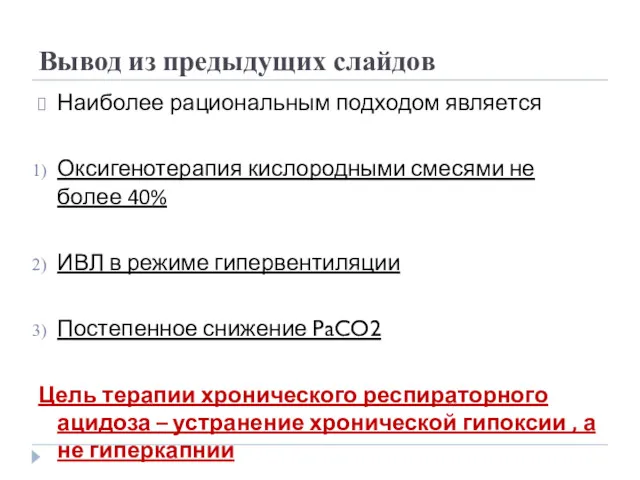 Вывод из предыдущих слайдов

Наиболее рациональным подходом является

1) Оксигенотерапия кислородными смесями не более 40%

2) ИВЛ в режиме гипервентиляции

3) Постепенное снижение PaCO2

Цель терапии хронического респираторного ацидоза – устранение хронической гипоксии , а не гиперкапнии